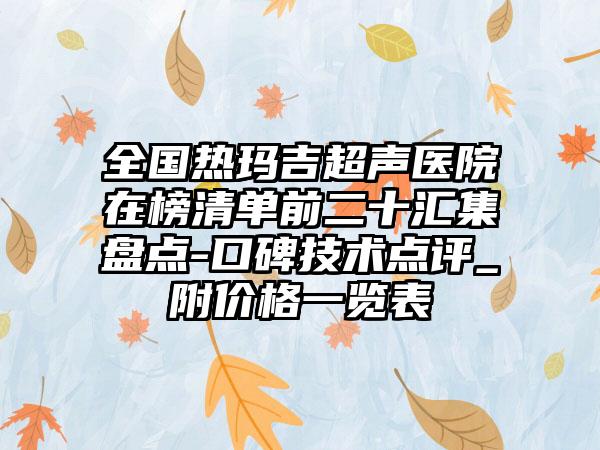 全国热玛吉超声医院在榜清单前二十汇集盘点-口碑技术点评_附价格一览表